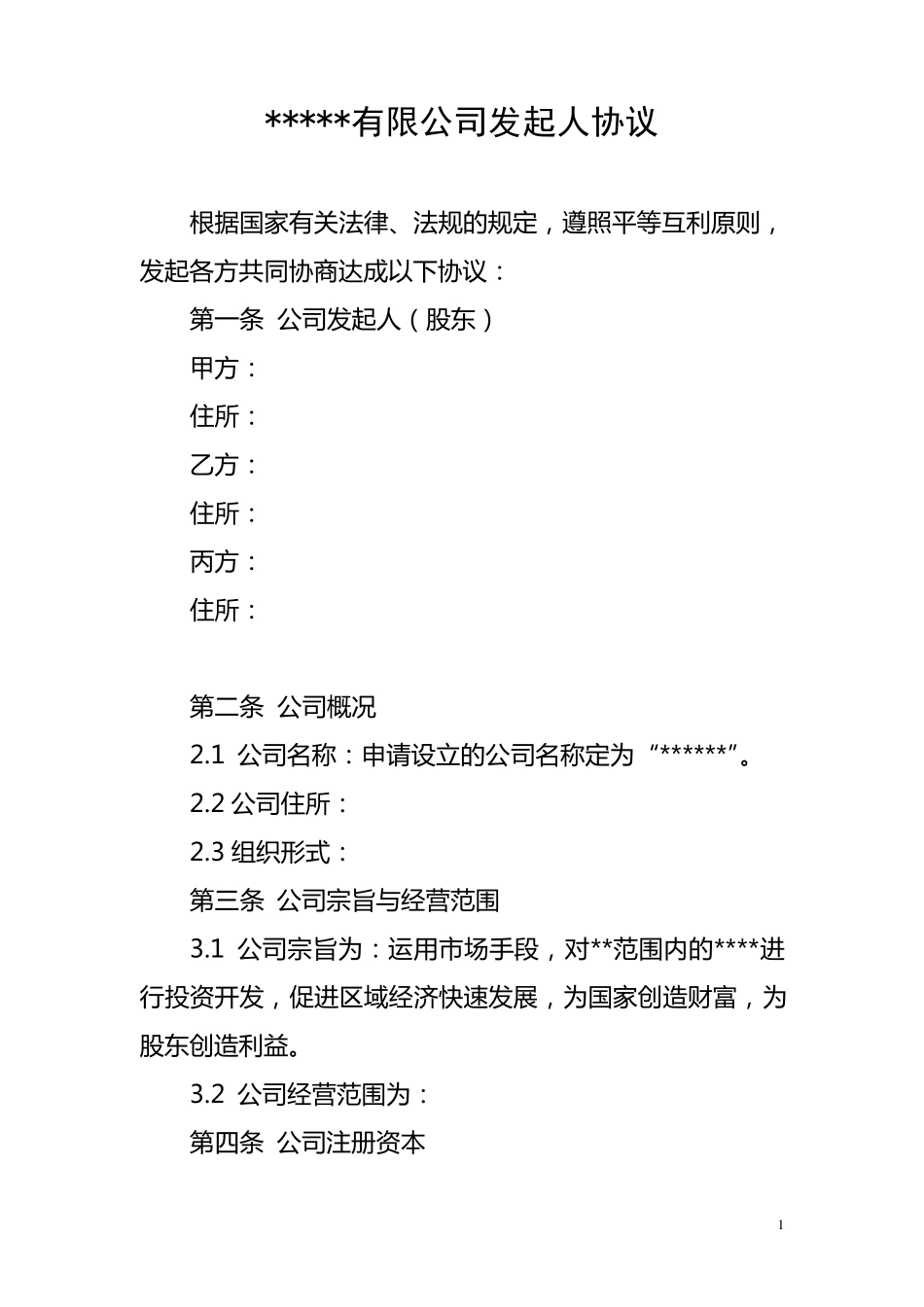 *****有限公司发起人协议

根据国家有关法律、法规的规定，遵照平等互利原则，发起各方共同协商达成以下协议：

第一条 公司发起人（股东）

甲方：

住所：

乙方：

住所：

丙方：

住所：

第二条 公司概况

2.1 公司名称：申请设立的公司名称定为“******”。

2.2 公司住所：

2.3 组织形式：

第三条 公司宗旨与经营范围

3.1 公司宗旨为：运用市场手段，对**范围内的****进行投资开发，促进区域经济快速发展，为国家创造财富，为股东创造利益。

3.2 公司经营范围为：

第四条 公司注册资本

1